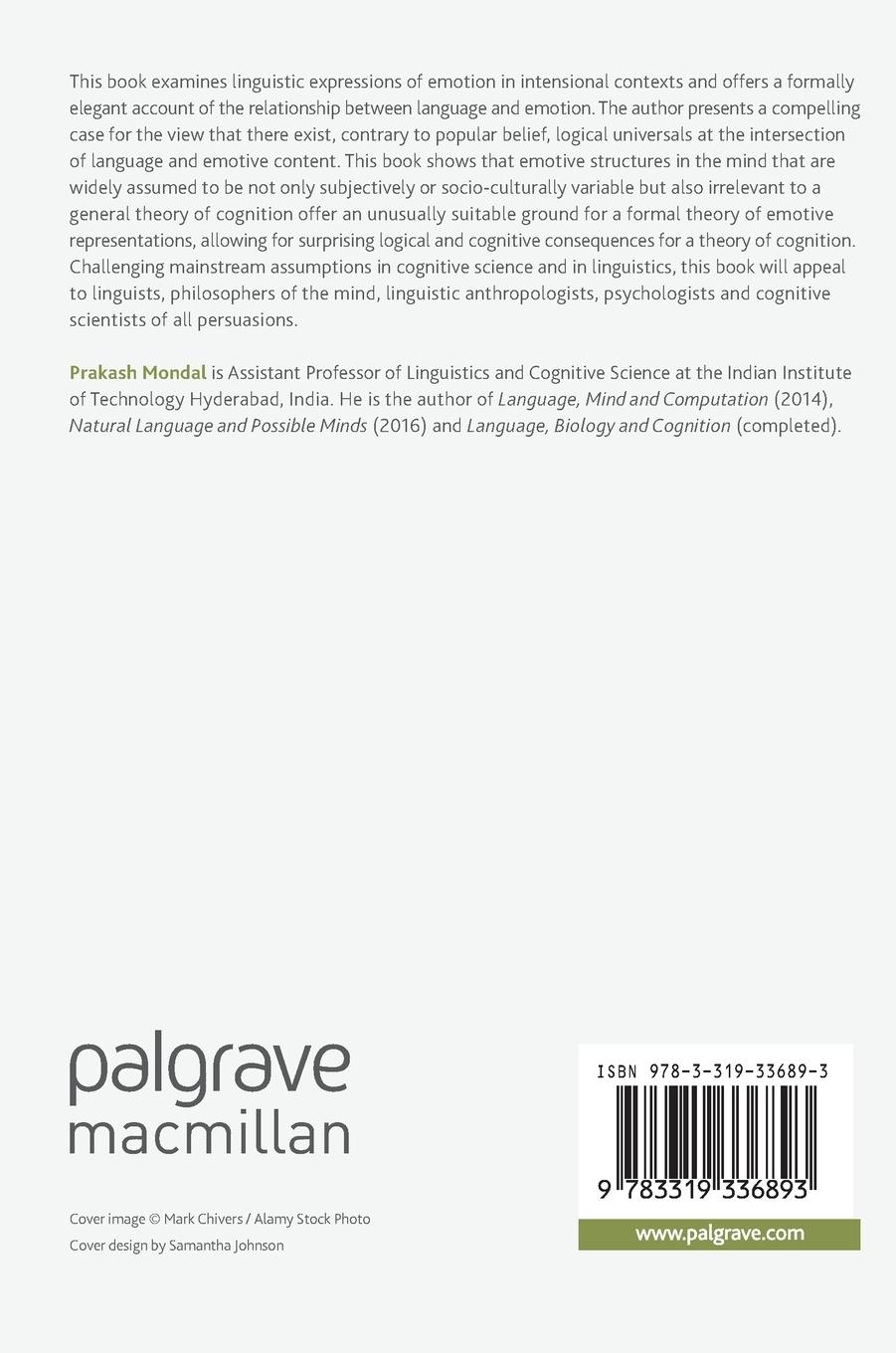 This book examines linguistic expressions of emotion in intensional contexts and offers a formally elegant account of the relationship between language and emotion. The author presents a compelling case for the view that there exist, contrary to popular belief, logical universals at the intersection of language and emotive content. This book shows that emotive structures in the mind that are widely assumed to be not only subjectively or socio-culturally variable but also irrelevant to a general theory of cognition offer an unusually suitable ground for a formal theory of emotive representations, allowing for surprising logical and cognitive consequences for a theory of cognition. Challenging mainstream assumptions in cognitive science and in linguistics, this book will appeal to linguists, philosophers of the mind, linguistic anthropologists, psychologists and cognitive scientists of all persuasions.

Prakash Mondal is Assistant Professor of Linguistics and Cognitive Science at the Indian Institute of Technology Hyderabad, India. He is the author of Language, Mind and Computation (2014), Natural Language and Possible Minds (2016) and Language, Biology and Cognition (completed).

palgrave
macmillan

Cover image © Mark Chivers / Alamy Stock Photo
Cover design by Samantha Johnson

ISBN 978-3-319-33689-3

9 783319 336893

www.palgrave.com